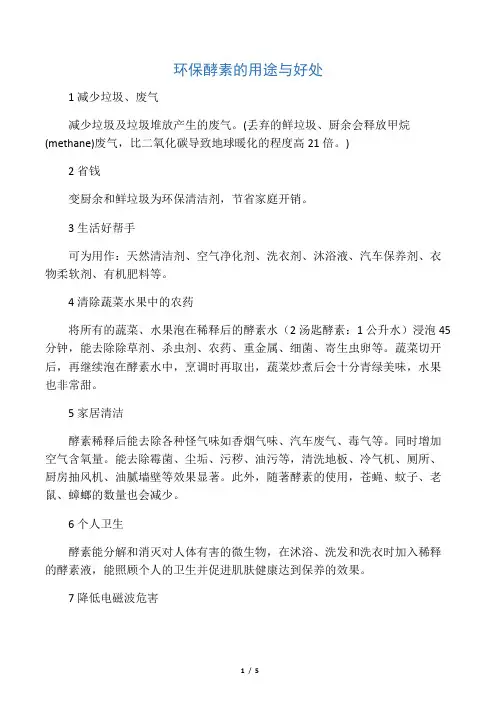 环保酵素的用途与好处

1 减少垃圾、废气

减少垃圾及垃圾堆放产生的废气。(丢弃的鲜垃圾、厨余会释放甲烷(methane)废气，比二氧化碳导致地球暖化的程度高 21 倍。)

2 省钱

变厨余和鲜垃圾为环保清洁剂，节省家庭开销。

3 生活好帮手

可为用作：天然清洁剂、空气净化剂、洗衣剂、沐浴液、汽车保养剂、衣物柔软剂、有机肥料等。

4 清除蔬菜水果中的农药

将所有的蔬菜、水果泡在稀释后的酵素水（2 汤匙酵素：1 公升水）浸泡 45 分钟，能去除除草剂、杀虫剂、农药、重金属、细菌、寄生虫卵等。蔬菜切开后，再继续泡在酵素水中，烹调时再取出，蔬菜炒煮后会十分青绿美味，水果也非常甜。

5 家居清洁

酵素稀释后能去除各种怪气味如香烟气味、汽车废气、毒气等。同时增加空气含氧量。能去除霉菌、尘垢、污秽、油污等，清洗地板、冷气机、厕所、厨房抽风机、油腻墙壁等效果显著。此外，随著酵素的使用，苍蝇、蚊子、老鼠、蟑螂的数量也会减少。

6 个人卫生

酵素能分解和消灭对人体有害的微生物，在沐浴、洗发和洗衣时加入稀释的酵素液，能照顾个人的卫生并促进肌肤健康达到保养的效果。

7 降低电磁波危害

1 / 5